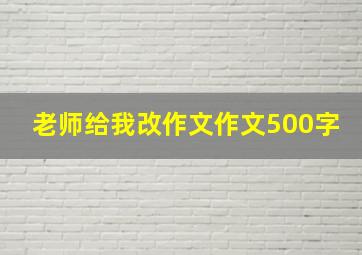 老师给我改作文作文500字